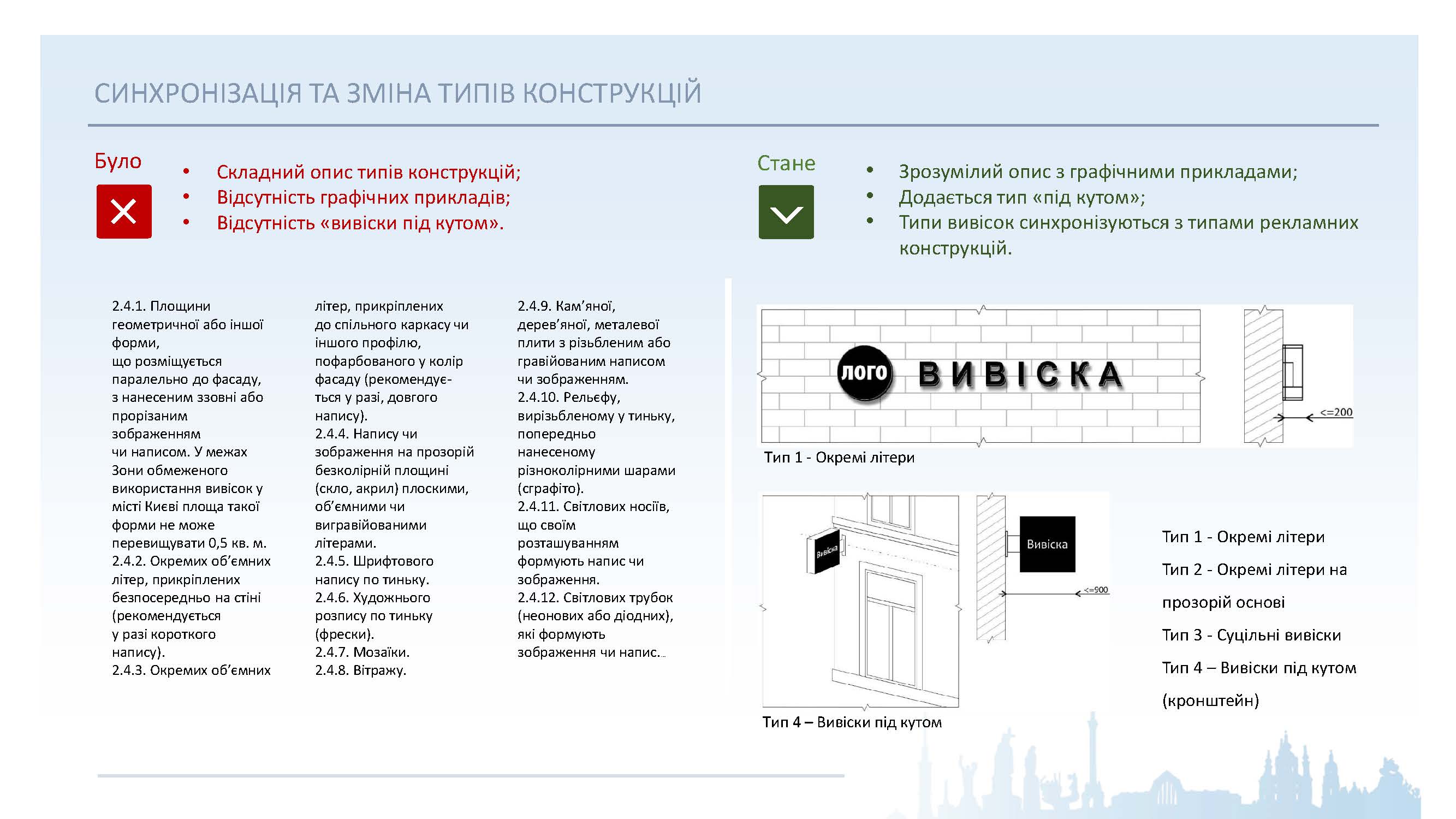 СИНХРОНІЗАЦІЯ ТА ЗМІНА ТИПІВ КОНСТРУКЦІЙ

Було

• Складний опис типів конструкцій;
• Відсутність графічних прикладів;
• Відсутність «вивіски під кутом».

Стане

• Зрозумілий опис з графічними прикладами;
• Додається тип «під кутом»;
• Типи вивісок синхронізуються з типами рекламних конструкцій.

2.4.1. Площини геометричної або іншої форми, що розміщується паралельно до фасаду, з нанесеним ззовні або прорізаним зображенням чи написом. У межах Зони обмеженого використання вивісок у місті Києві площа такої форми не може перевищувати 0,5 кв. м.
2.4.2. Окремих об'ємних літер, прикріплених безпосередньо на стіні (рекомендується у разі короткого напису).
2.4.3. Окремих об'ємних літер, прикріплених до спільного каркасу чи іншого профілю, пофарбованого у колір фасаду (рекомендується у разі, довгого напису).
2.4.4. Напису чи зображення на прозорій безколірній площині (скло, акрил) плоскими, об'ємними чи вигравійованими літерами.
2.4.5. Шрифтового напису по тиньку.
2.4.6. Художнього розпису по тиньку (фрески).
2.4.7. Мозаїки.
2.4.8. Вітражу.

2.4.9. Кам'яної, дерев'яної, металевої плити з різьбленим або гравійованим написом чи зображенням.
2.4.10. Рельєфу, вирізьбленому у тиньку, попередньо нанесеному різноколірними шарами (сграфіто).
2.4.11. Світлових носіїв, що своїм розташуванням формують напис чи зображення.
2.4.12. Світлових трубок (неонових або діодних), які формують зображення чи напис...

ЛОГО ВИВІСКА
<=200
Тип 1 - Окремі літери

Вивіска
Вивіска
<=900
Тип 4 – Вивіски під кутом

Тип 1 - Окремі літери
Тип 2 - Окремі літери на прозорій основі
Тип 3 - Суцільні вивіски
Тип 4 – Вивіски під кутом (кронштейн)